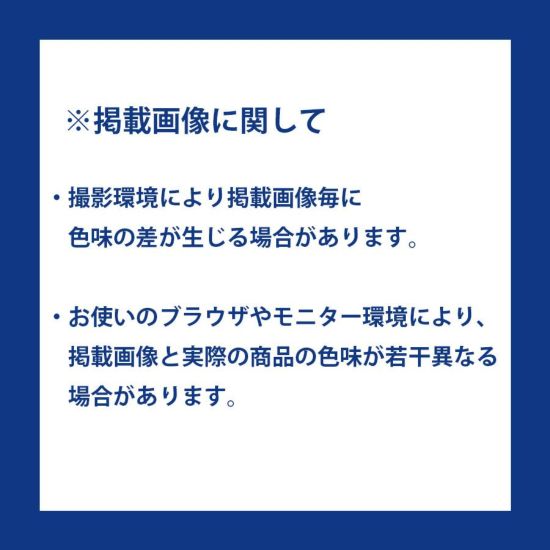 ※掲載画像に関して

・撮影環境により掲載画像毎に色味の差が生じる場合があります。

・お使いのブラウザやモニター環境により、掲載画像と実際の商品の色味が若干異なる場合があります。